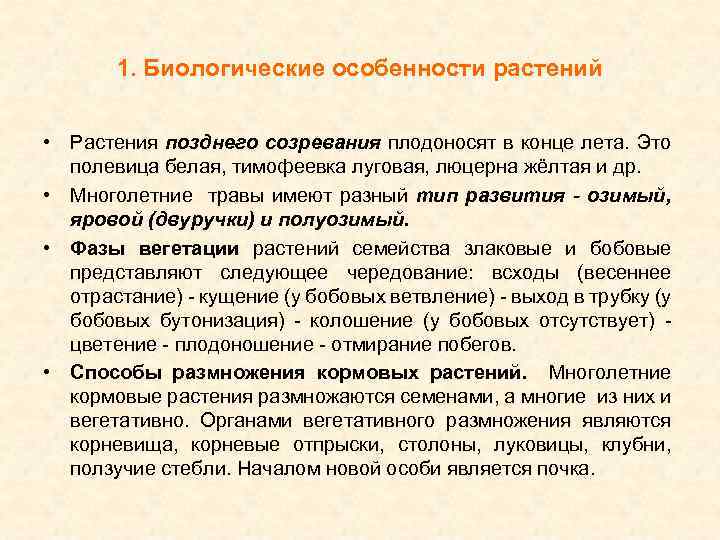 1. Биологические особенности растений

• Растения позднего созревания плодоносят в конце лета. Это полевица белая, тимофеевка луговая, люцерна жёлтая и др.

• Многолетние травы имеют разный тип развития - озимый, яровой (двуручки) и полуозимый.

• Фазы вегетации растений семейства злаковые и бобовые представляют следующее чередование: всходы (весеннее отрастание) - кущение (у бобовых ветвление) - выход в трубку (у бобовых бутонизация) - колошение (у бобовых отсутствует) - цветение - плодоношение - отмирание побегов.

• Способы размножения кормовых растений. Многолетние кормовые растения размножаются семенами, а многие из них и вегетативно. Органами вегетативного размножения являются корневища, корневые отпрыски, столоны, луковицы, клубни, ползучие стебли. Началом новой особи является почка.